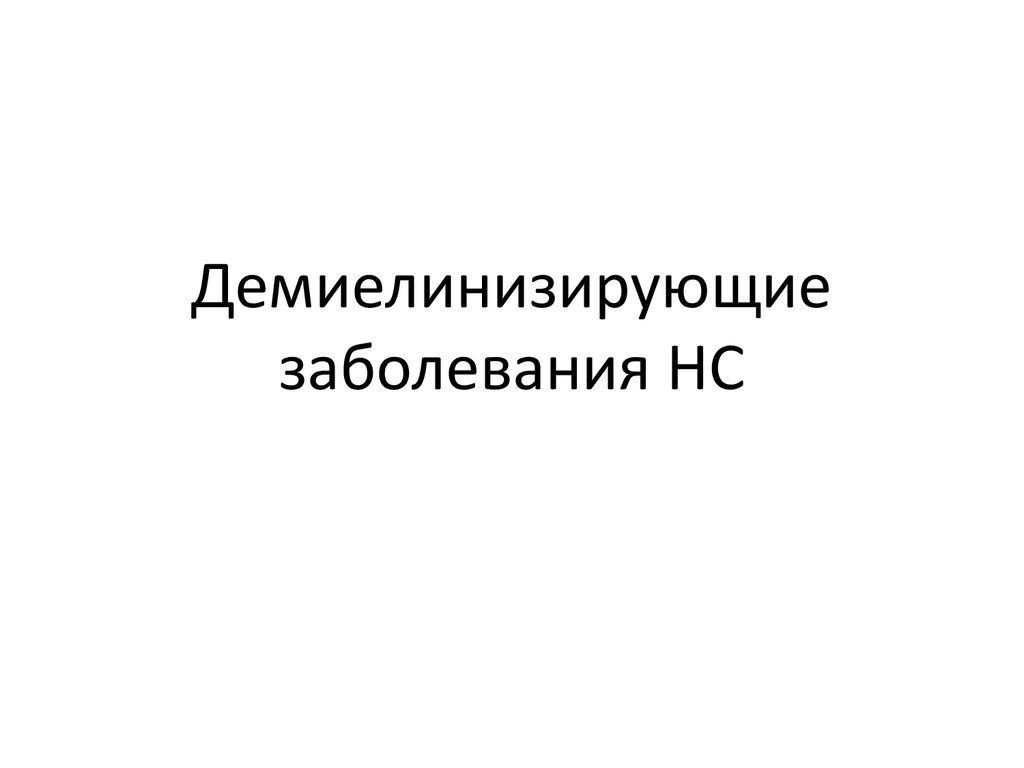 Демиелинизирующие заболевания НС